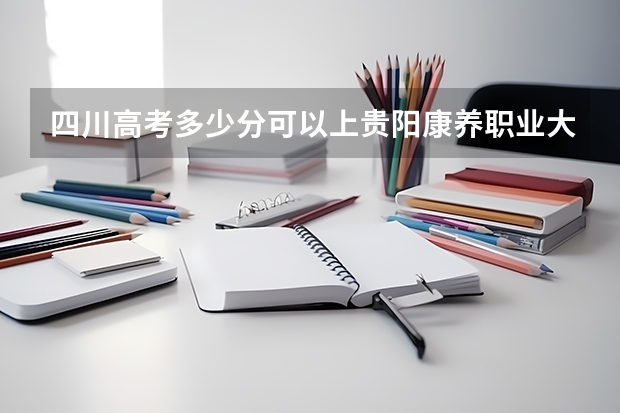 四川高考多少分可以上贵阳康养职业大